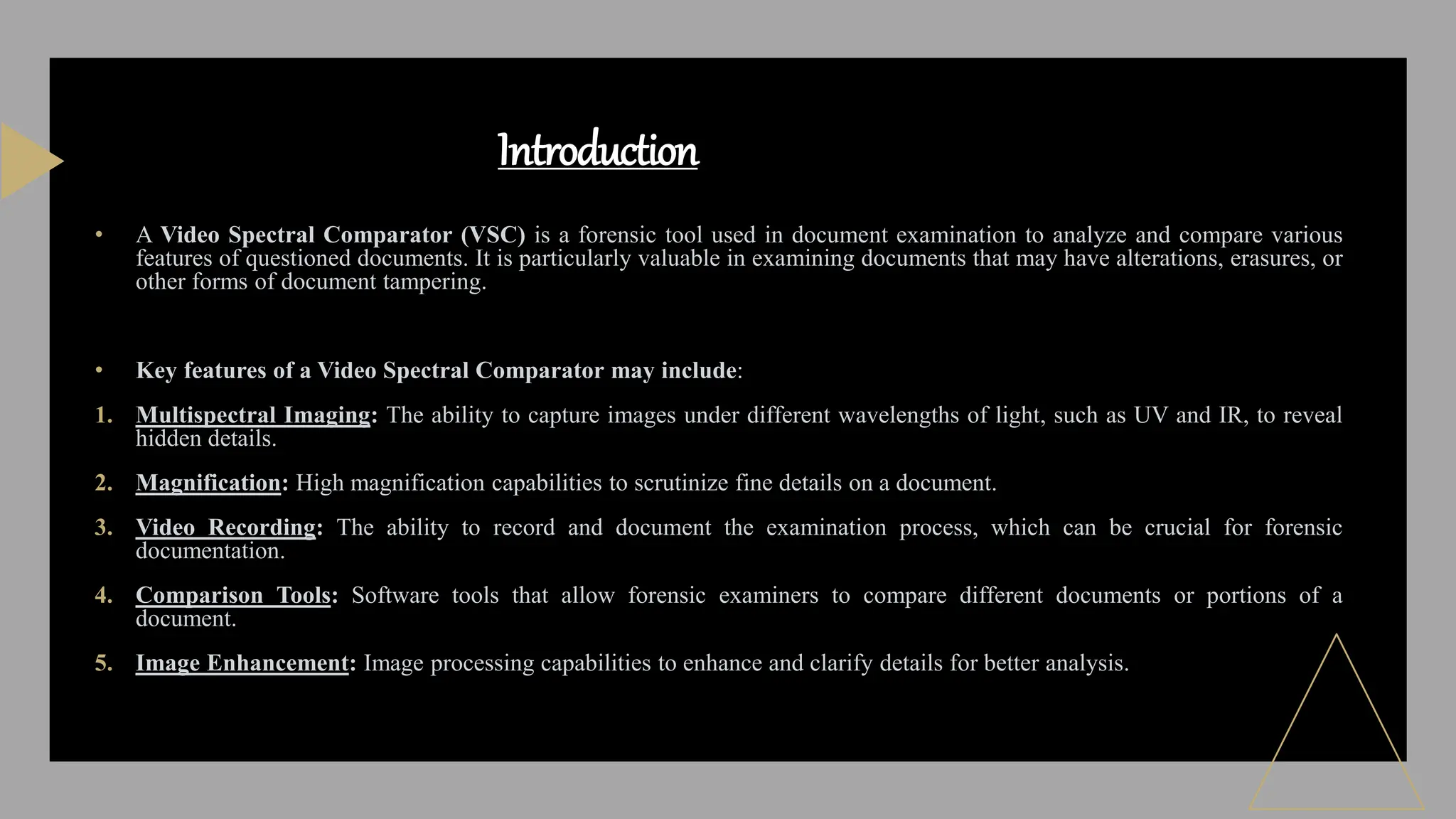 Introduction

• A Video Spectral Comparator (VSC) is a forensic tool used in document examination to analyze and compare various features of questioned documents. It is particularly valuable in examining documents that may have alterations, erasures, or other forms of document tampering.

• Key features of a Video Spectral Comparator may include:

1. Multispectral Imaging: The ability to capture images under different wavelengths of light, such as UV and IR, to reveal hidden details.

2. Magnification: High magnification capabilities to scrutinize fine details on a document.

3. Video Recording: The ability to record and document the examination process, which can be crucial for forensic documentation.

4. Comparison Tools: Software tools that allow forensic examiners to compare different documents or portions of a document.

5. Image Enhancement: Image processing capabilities to enhance and clarify details for better analysis.